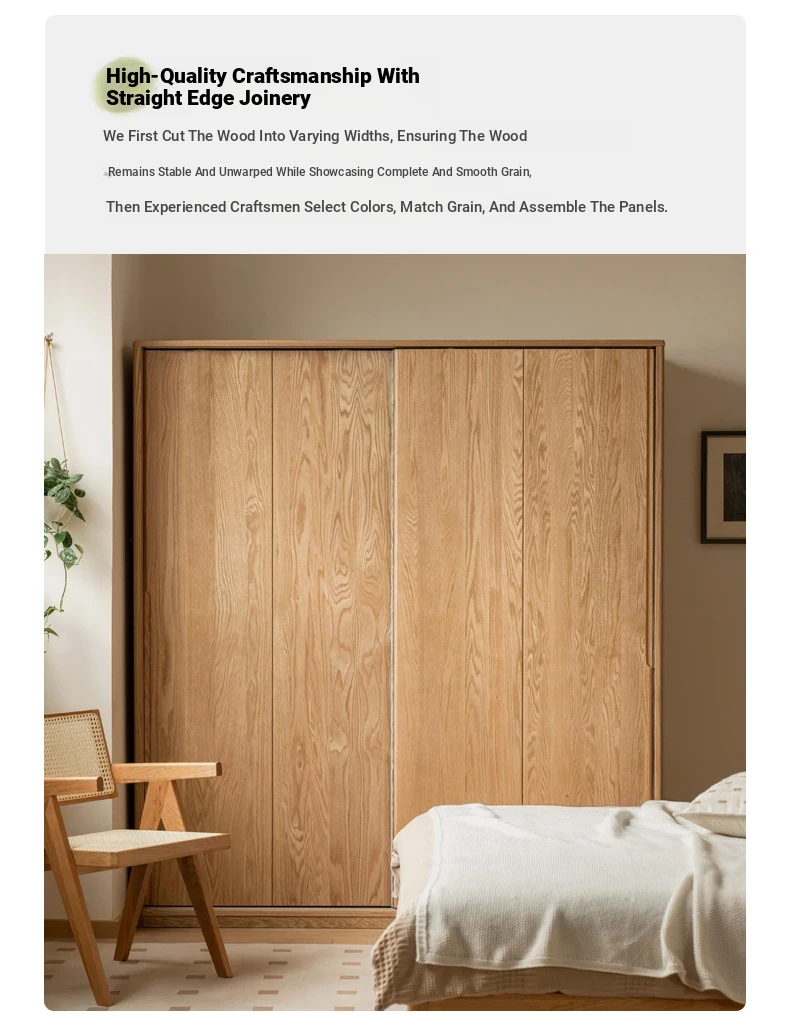 High-Quality Craftsmanship With Straight Edge Joinery

We First Cut The Wood Into Varying Widths, Ensuring The Wood

Remains Stable And Unwarped While Showcasing Complete And Smooth Grain,

Then Experienced Craftsmen Select Colors, Match Grain, And Assemble The Panels.